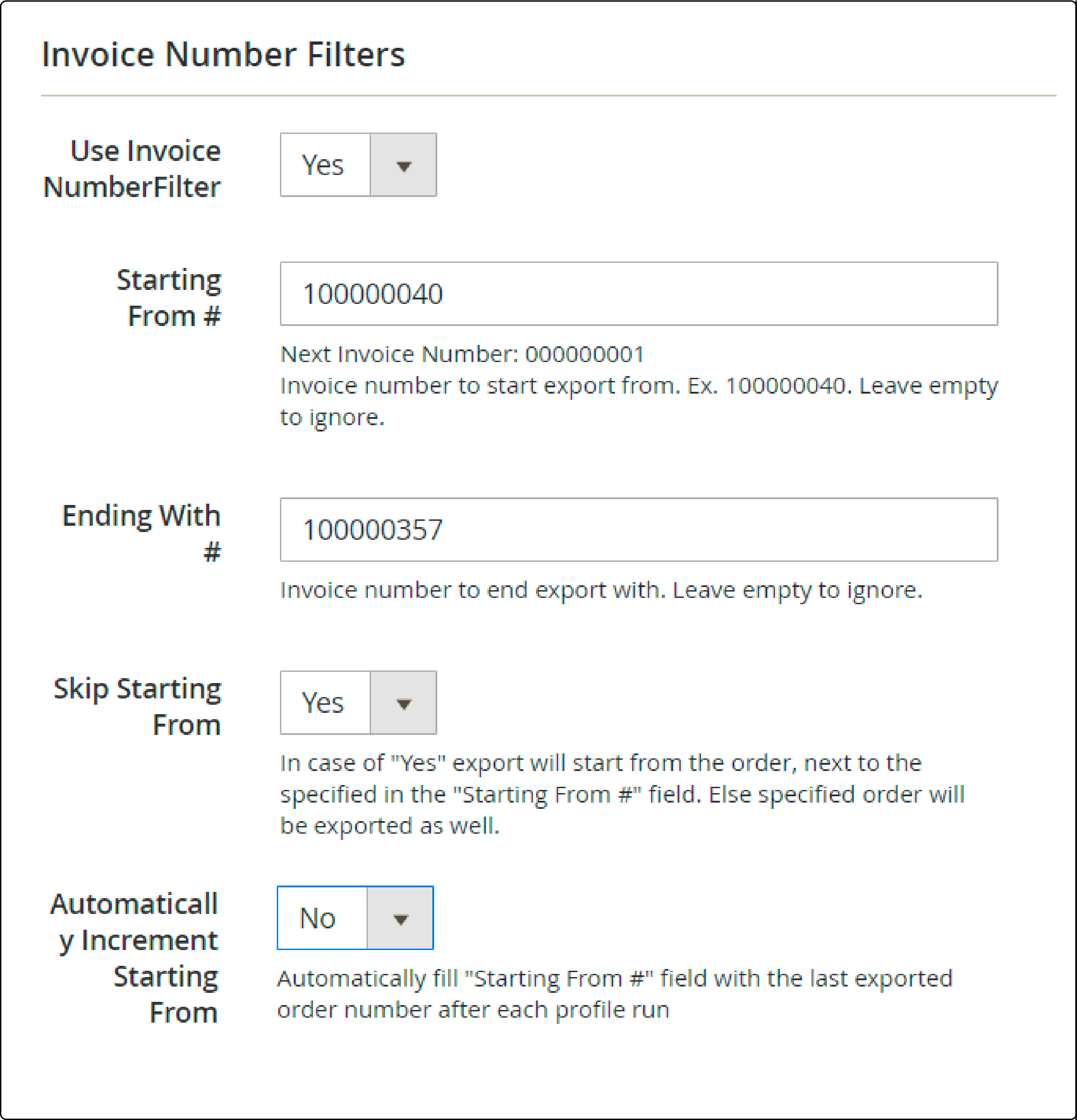 Invoice Number Filters

Use Invoice NumberFilter

Yes

Starting From #

100000040

Next Invoice Number: 000000001
Invoice number to start export from. Ex. 100000040. Leave empty to ignore.

Ending With #

100000357

Invoice number to end export with. Leave empty to ignore.

Skip Starting From

Yes

In case of "Yes" export will start from the order, next to the specified in the "Starting From #" field. Else specified order will be exported as well.

Automatically Increment Starting From

No

Automatically fill "Starting From #" field with the last exported order number after each profile run